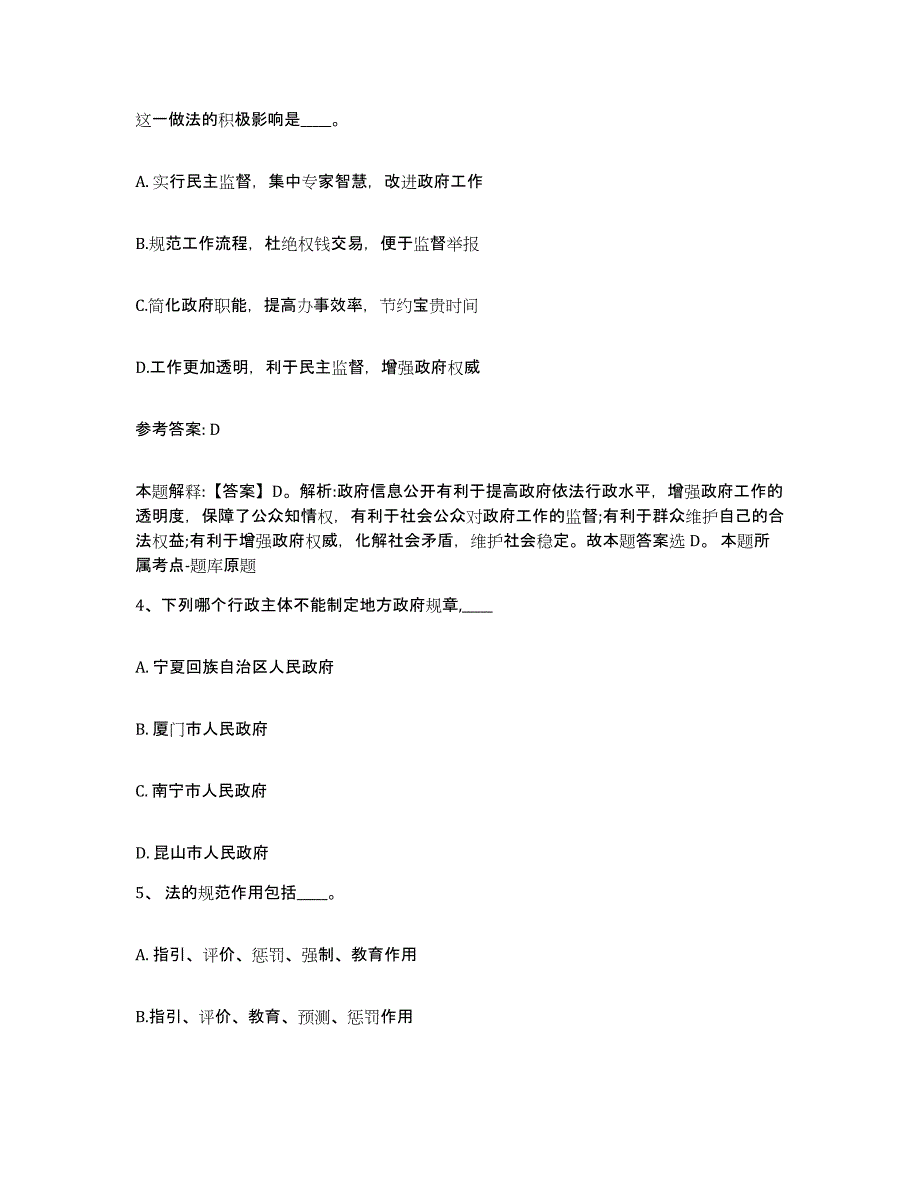 这一做法的积极影响是____。

A. 实行民主监督，集中专家智慧，改进政府工作

B.规范工作流程，杜绝权钱交易，便于监督举报

C.简化政府职能，提高办事效率，节约宝贵时间

D.工作更加透明，利于民主监督，增强政府权威

参考答案: D

本题解释：【答案】D。解析:政府信息公开有利于提高政府依法行政水平，增强政府工作的透明度，保障了公众知情权，有利于社会公众对政府工作的监督;有利于群众维护自己的合法权益;有利于增强政府权威，化解社会矛盾，维护社会稳定。故本题答案选 D。 本题所属考点-题库原题

4、下列哪个行政主体不能制定地方政府规章,____

A. 宁夏回族自治区人民政府

B. 厦门市人民政府

C. 南宁市人民政府

D. 昆山市人民政府

5、 法的规范作用包括____。

A. 指引、评价、惩罚、强制、教育作用

B.指引、评价、教育、预测、惩罚作用